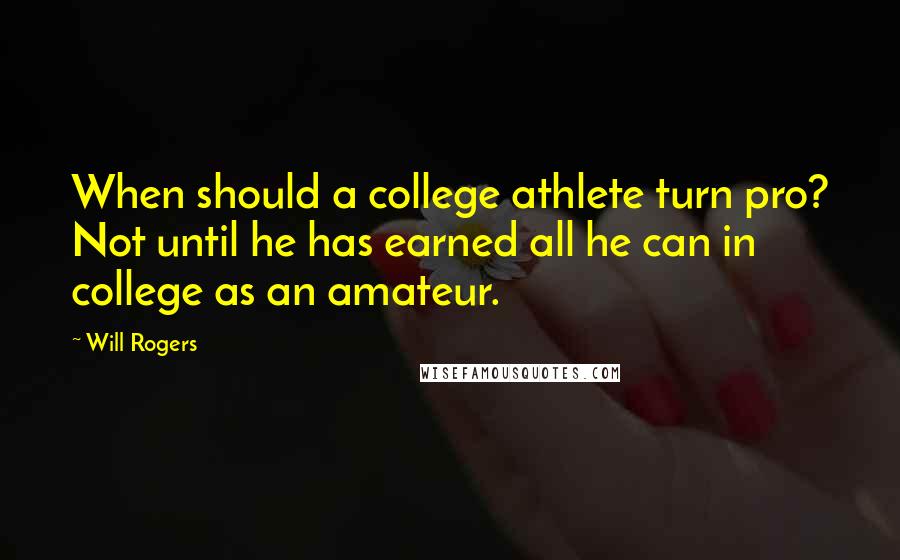 When should a college athlete turn pro? Not until he has earned all he can in college as an amateur.

~ Will Rogers

WISEFAMOUSQUOTES.COM